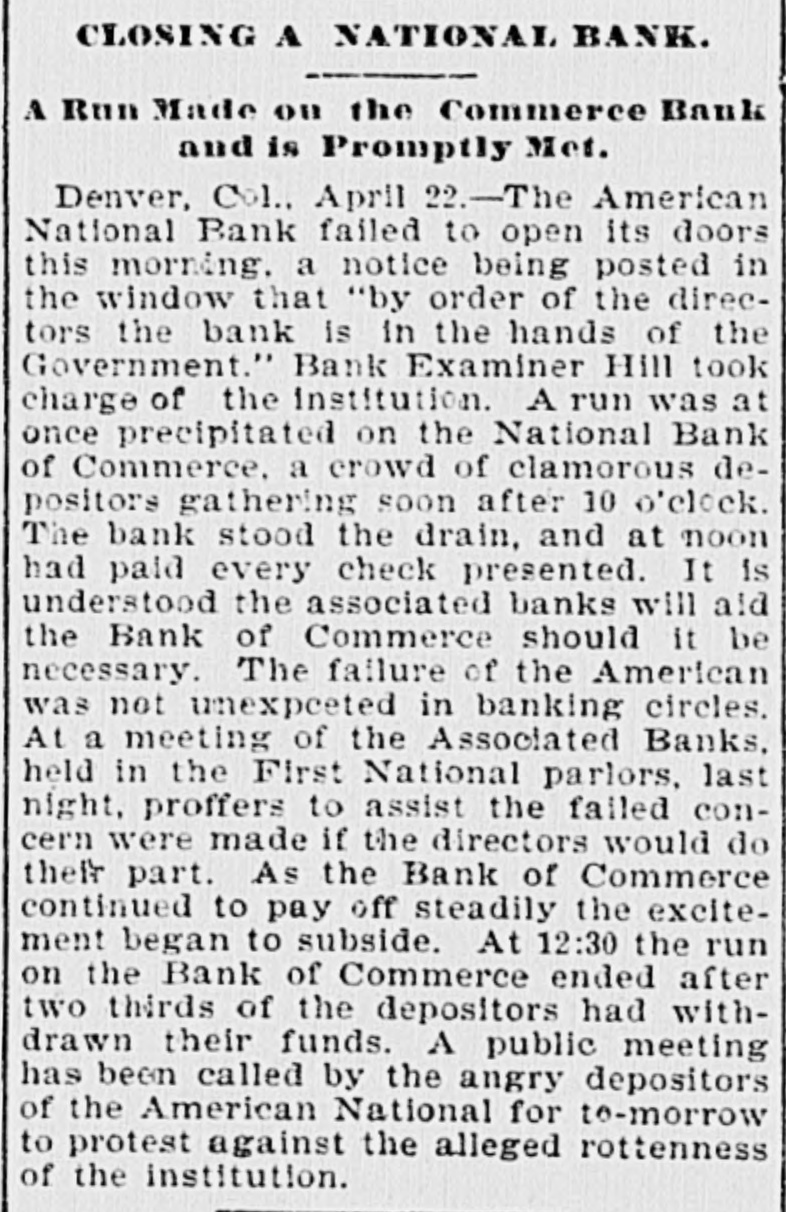 CLOSING A NATIONAL BANK.

A Run Made on the Commerce Bank and is Promptly Met.

Denver, Col., April 22.—The American National Bank failed to open its doors this morning, a notice being posted in the window that "by order of the directors the bank is in the hands of the Government." Bank Examiner Hill took charge of the institution. A run was at once precipitated on the National Bank of Commerce, a crowd of clamorous depositors gathering soon after 10 o'clock. The bank stood the drain, and at noon had paid every check presented. It is understood the associated banks will aid the Bank of Commerce should it be necessary. The failure of the American was not unexpceted in banking circles. At a meeting of the Associated Banks, held in the First National parlors, last night, proffers to assist the failed concern were made if the directors would do their part. As the Bank of Commerce continued to pay off steadily the excitement began to subside. At 12:30 the run on the Bank of Commerce ended after two thirds of the depositors had withdrawn their funds. A public meeting has been called by the angry depositors of the American National for to-morrow to protest against the alleged rottenness of the institution.